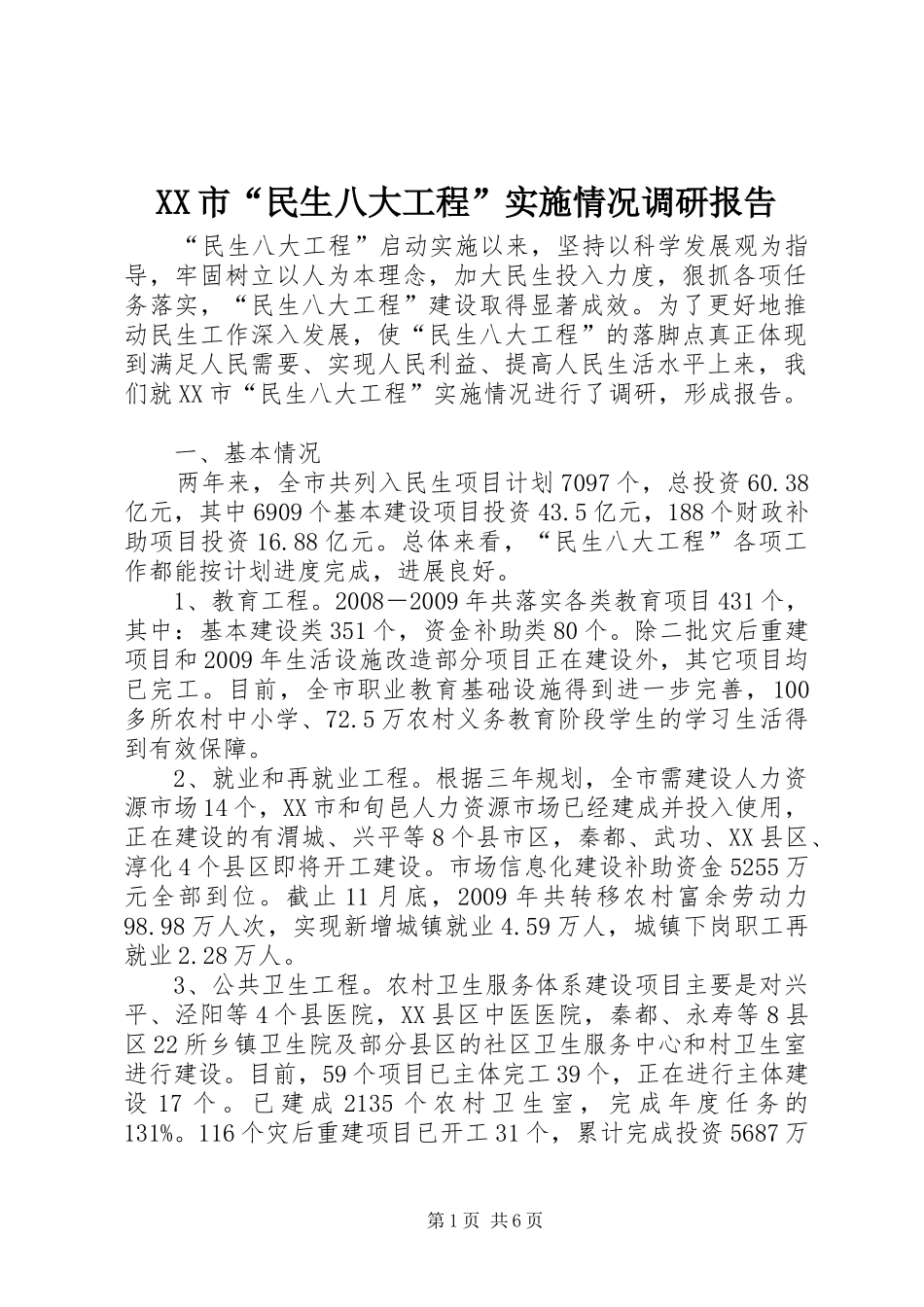 XX市“民生八大工程”实施情况调研报告

“民生八大工程”启动实施以来，坚持以科学发展观为指导，牢固树立以人为本理念，加大民生投入力度，狠抓各项任务落实，“民生八大工程”建设取得显著成效。为了更好地推动民生工作深入发展，使“民生八大工程”的落脚点真正体现到满足人民需要、实现人民利益、提高人民生活水平上来，我们就XX市“民生八大工程”实施情况进行了调研，形成报告。

一、基本情况

两年来，全市共列入民生项目计划7097个，总投资60.38亿元，其中6909个基本建设项目投资43.5亿元，188个财政补助项目投资16.88亿元。总体来看，“民生八大工程”各项工作都能按计划进度完成，进展良好。

1、教育工程。2008－2009年共落实各类教育项目431个，其中：基本建设类351个，资金补助类80个。除二批灾后重建项目和2009年生活设施改造部分项目正在建设外，其它项目均已完工。目前，全市职业教育基础设施得到进一步完善，100多所农村中小学、72.5万农村义务教育阶段学生的学习生活得到有效保障。

2、就业和再就业工程。根据三年规划，全市需建设人力资源市场14个，XX市和旬邑人力资源市场已经建成并投入使用，正在建设的有渭城、兴平等8个县市区，秦都、武功、XX县区、淳化4个县区即将开工建设。市场信息化建设补助资金5255万元全部到位。截止11月底，2009年共转移农村富余劳动力98.98万人次，实现新增城镇就业4.59万人，城镇下岗职工再就业2.28万人。

3、公共卫生工程。农村卫生服务体系建设项目主要是对兴平、泾阳等4个县医院，XX县区中医医院，秦都、永寿等8县区22所乡镇卫生院及部分县区的社区卫生服务中心和村卫生室进行建设。目前，59个项目已主体完工39个，正在进行主体建设17个。已建成2135个农村卫生室，完成年度任务的131%。116个灾后重建项目已开工31个，累计完成投资5687万

第1页 共6页